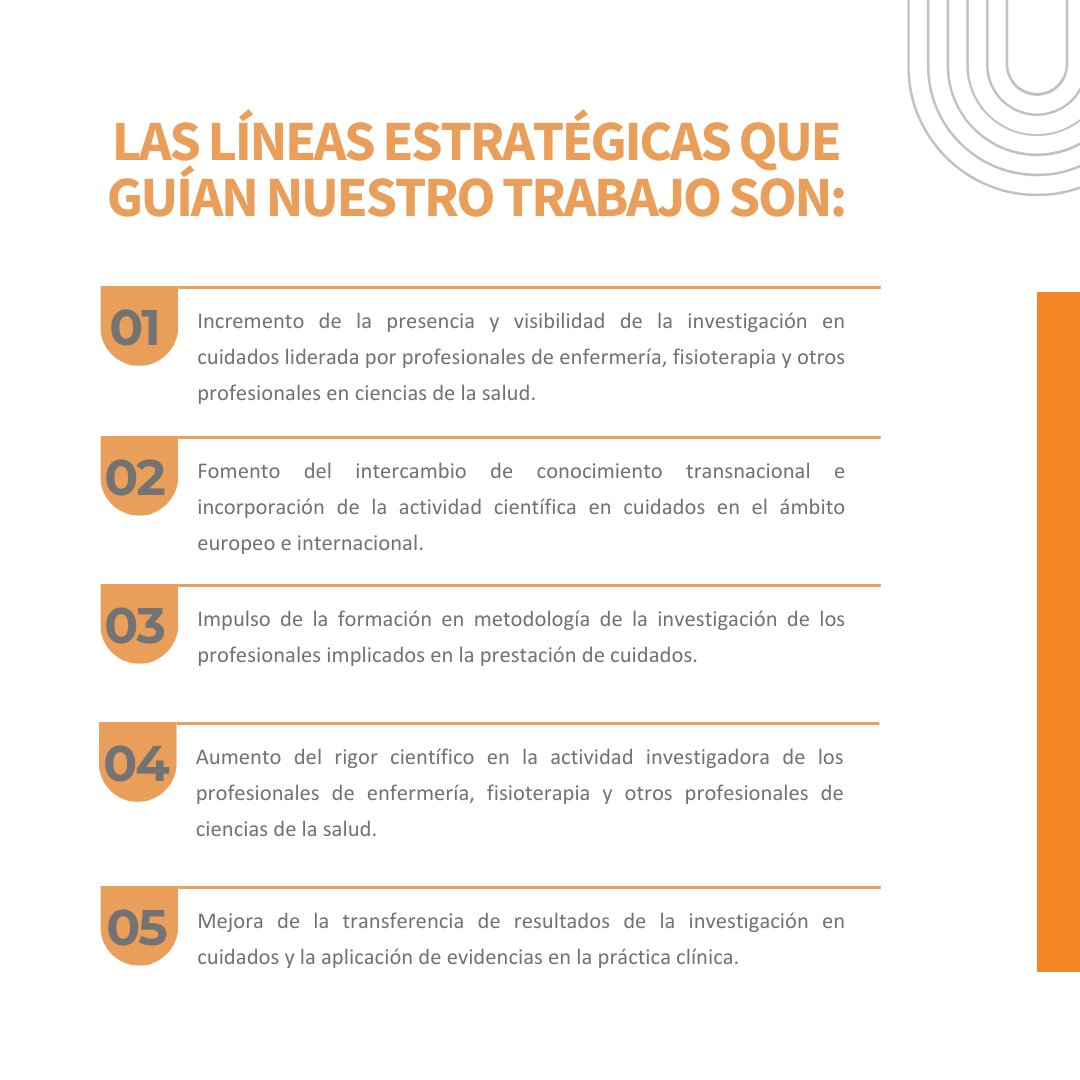 LAS LÍNEAS ESTRATÉGICAS QUE GUÍAN NUESTRO TRABAJO SON:

01 Incremento de la presencia y visibilidad de la investigación en cuidados liderada por profesionales de enfermería, fisioterapia y otros profesionales en ciencias de la salud.

02 Fomento del intercambio de conocimiento transnacional e incorporación de la actividad científica en cuidados en el ámbito europeo e internacional.

03 Impulso de la formación en metodología de la investigación de los profesionales implicados en la prestación de cuidados.

04 Aumento del rigor científico en la actividad investigadora de los profesionales de enfermería, fisioterapia y otros profesionales de ciencias de la salud.

05 Mejora de la transferencia de resultados de la investigación en cuidados y la aplicación de evidencias en la práctica clínica.